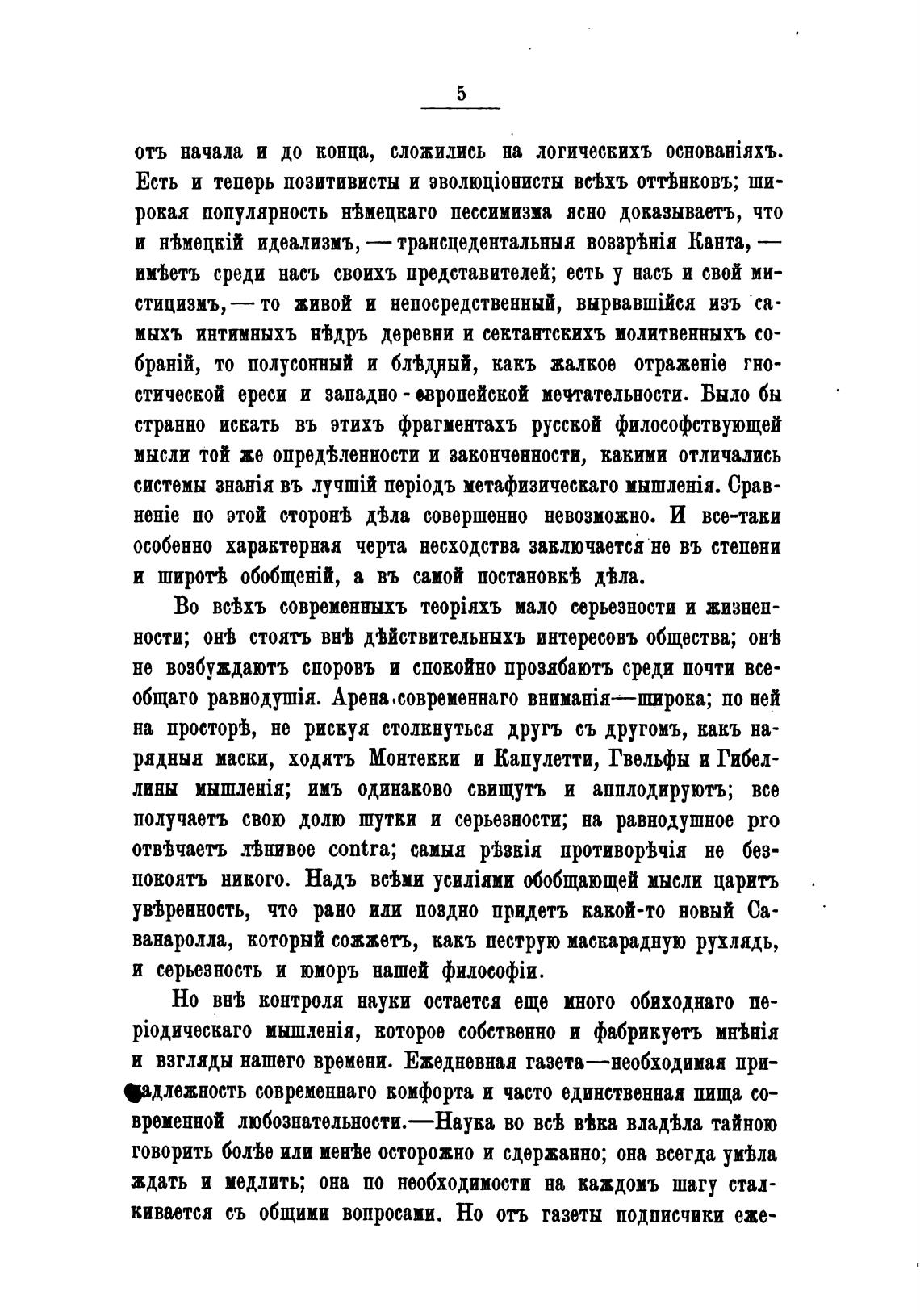 5

отъ начала и до конца, сложились на логическихъ основаніяхъ. Есть и теперь позитивисты и эволюціонисты всѣхъ оттѣнковъ; широкая популярность нѣмецкаго пессимизма ясно доказываетъ, что и нѣмецкій идеализмъ, — трансцедентальныя воззрѣнія Канта, — имѣетъ среди насъ своихъ представителей; есть у насъ и свой мистицизмъ, — то живой и непосредственный, вырвавшійся изъ самыхъ интимныхъ нѣдръ деревни и сектантскихъ молитвенныхъ собраній, то полусонный и блѣдный, какъ жалкое отраженіе гностической ереси и западно-европейской мечтательности. Было бы странно искать въ этихъ фрагментахъ русской философствующей мысли той же опредѣленности и законченности, какими отличались системы знанія въ лучшій періодъ метафизическаго мышленія. Сравненіе по этой сторонѣ дѣла совершенно невозможно. И все-таки особенно характерная черта несходства заключается не въ степени и широтѣ обобщеній, а въ самой постановкѣ дѣла.

Во всѣхъ современныхъ теоріяхъ мало серьезности и жизненности; онѣ стоятъ внѣ дѣйствительныхъ интересовъ общества; онѣ не возбуждаютъ споровъ и спокойно прозябаютъ среди почти всеобщаго равнодушія. Арена современнаго вниманія—широка; по ней на просторѣ, не рискуя столкнуться другъ съ другомъ, какъ нарядныя маски, ходятъ Монтекки и Капулетти, Гвельфы и Гибеллины мышленія; имъ одинаково свищутъ и апплодируютъ; все получаетъ свою долю шутки и серьезности; на равнодушное pro отвѣчаетъ лѣнивое contra; самыя рѣзкія противорѣчія не безпокоятъ никого. Надъ всѣми усиліями обобщающей мысли царитъ увѣренность, что рано или поздно придетъ какой-то новый Саванаролла, который сожжетъ, какъ пеструю маскарадную рухлядь, и серьезность и юморъ нашей философіи.

Но внѣ контроля науки остается еще много обиходнаго періодическаго мышленія, которое собственно и фабрикуетъ мнѣнія и взгляды нашего времени. Ежедневная газета—необходимая принадлежность современнаго комфорта и часто единственная пища современной любознательности.—Наука во всѣ вѣка владѣла тайною говорить болѣе или менѣе осторожно и сдержанно; она всегда умѣла ждать и медлить; она по необходимости на каждомъ шагу сталкивается съ общими вопросами. Но отъ газеты подписчики еже-